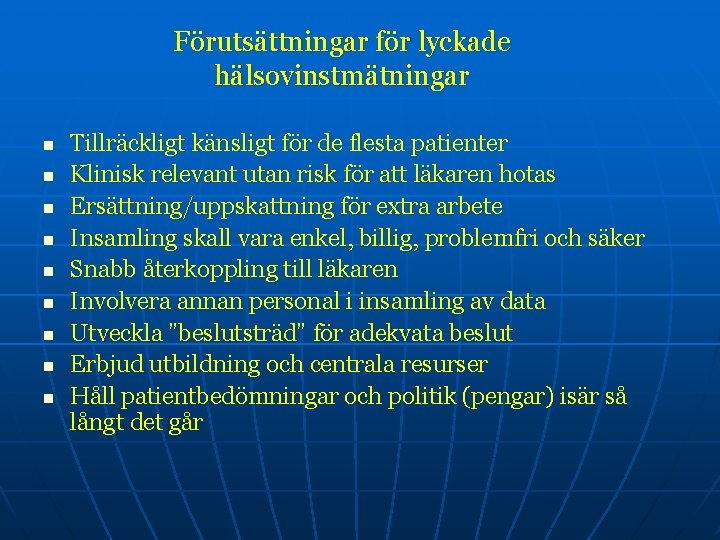 Förutsättningar för lyckade hälsovinstmätningar

- Tillräckligt känsligt för de flesta patienter
- Klinisk relevant utan risk för att läkaren hotas
- Ersättning/uppskattning för extra arbete
- Insamling skall vara enkel, billig, problemfri och säker
- Snabb återkoppling till läkaren
- Involvera annan personal i insamling av data
- Utveckla "beslutsträd" för adekvata beslut
- Erbjud utbildning och centrala resurser
- Håll patientbedömningar och politik (pengar) isär så långt det går